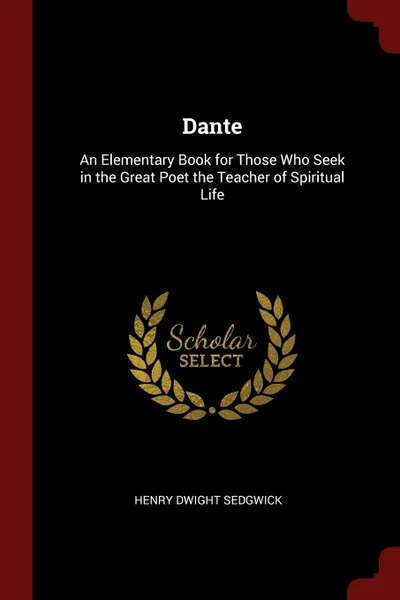 Dante

An Elementary Book for Those Who Seek in the Great Poet the Teacher of Spiritual Life

Scholar SELECT

HENRY DWIGHT SEDGWICK